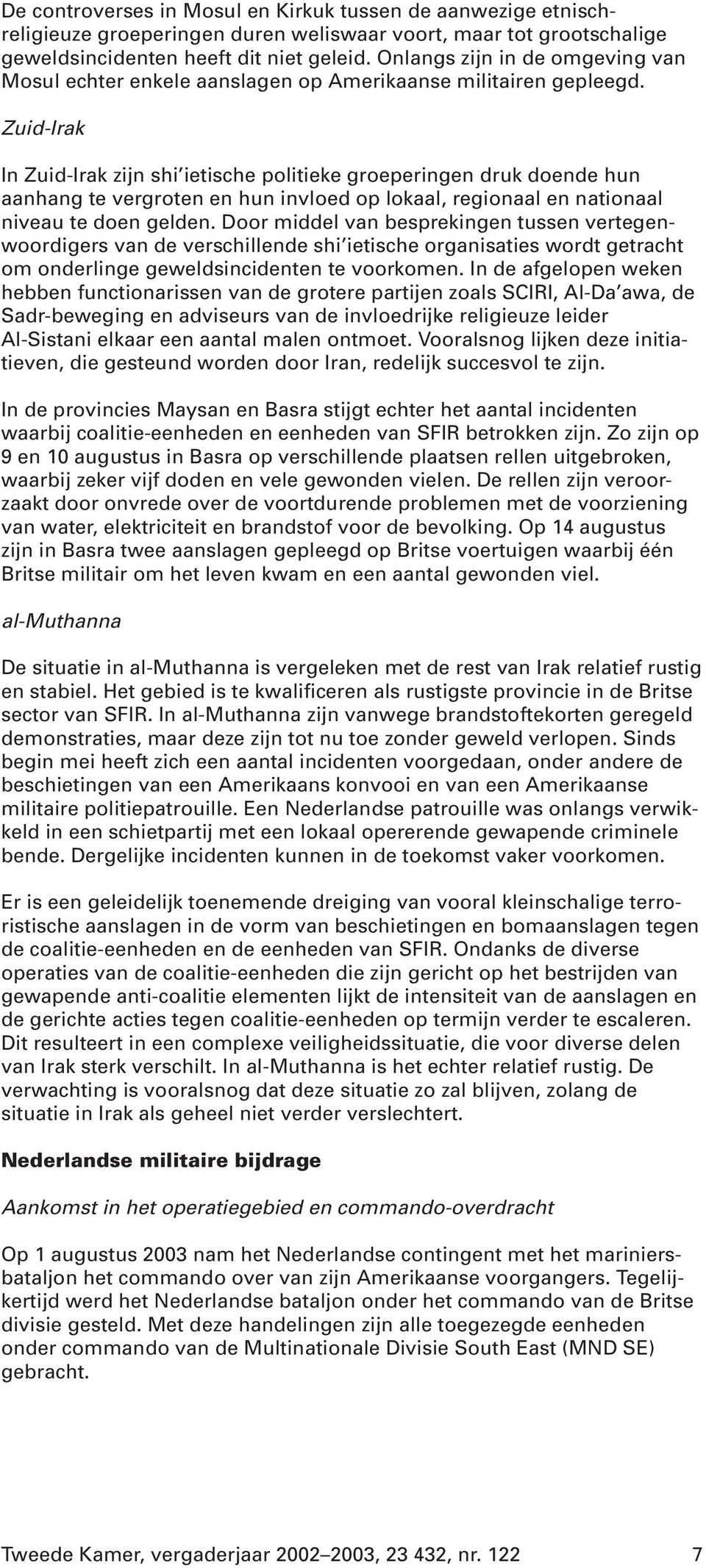 De controverses in Mosul en Kirkuk tussen de aanwezige etnisch-religieuze groeperingen duren weliswaar voort, maar tot grootschalige geweldsincidenten heeft dit niet geleid. Onlangs zijn in de omgeving van Mosul echter enkele aanslagen op Amerikaanse militairen gepleegd.

Zuid-Irak

In Zuid-Irak zijn shi'ietische politieke groeperingen druk doende hun aanhang te vergroten en hun invloed op lokaal, regionaal en nationaal niveau te doen gelden. Door middel van besprekingen tussen vertegenwoordigers van de verschillende shi'ietische organisaties wordt getracht om onderlinge geweldsincidenten te voorkomen. In de afgelopen weken hebben functionarissen van de grotere partijen zoals SCIRI, Al-Da'awa, de Sadr-beweging en adviseurs van de invloedrijke religieuze leider Al-Sistani elkaar een aantal malen ontmoet. Vooralsnog lijken deze initiatieven, die gesteund worden door Iran, redelijk succesvol te zijn.

In de provincies Maysan en Basra stijgt echter het aantal incidenten waarbij coalitie-eenheden en eenheden van SFIR betrokken zijn. Zo zijn op 9 en 10 augustus in Basra op verschillende plaatsen rellen uitgebroken, waarbij zeker vijf doden en vele gewonden vielen. De rellen zijn veroorzaakt door onvrede over de voortdurende problemen met de voorziening van water, elektriciteit en brandstof voor de bevolking. Op 14 augustus zijn in Basra twee aanslagen gepleegd op Britse voertuigen waarbij één Britse militair om het leven kwam en een aantal gewonden viel.

al-Muthanna

De situatie in al-Muthanna is vergeleken met de rest van Irak relatief rustig en stabiel. Het gebied is te kwalificeren als rustigste provincie in de Britse sector van SFIR. In al-Muthanna zijn vanwege brandstoftekorten geregeld demonstraties, maar deze zijn tot nu toe zonder geweld verlopen. Sinds begin mei heeft zich een aantal incidenten voorgedaan, onder andere de beschietingen van een Amerikaans konvooi en van een Amerikaanse militaire politiepatrouille. Een Nederlandse patrouille was onlangs verwikkeld in een schietpartij met een lokaal opererende gewapende criminele bende. Dergelijke incidenten kunnen in de toekomst vaker voorkomen.

Er is een geleidelijk toenemende dreiging van vooral kleinschalige terroristische aanslagen in de vorm van beschietingen en bomaanslagen tegen de coalitie-eenheden en de eenheden van SFIR. Ondanks de diverse operaties van de coalitie-eenheden die zijn gericht op het bestrijden van gewapende anti-coalitie elementen lijkt de intensiteit van de aanslagen en de gerichte acties tegen coalitie-eenheden op termijn verder te escaleren. Dit resulteert in een complexe veiligheidssituatie, die voor diverse delen van Irak sterk verschilt. In al-Muthanna is het echter relatief rustig. De verwachting is vooralsnog dat deze situatie zo zal blijven, zolang de situatie in Irak als geheel niet verder verslechtert.

Nederlandse militaire bijdrage

Aankomst in het operatiegebied en commando-overdracht

Op 1 augustus 2003 nam het Nederlandse contingent met het mariniersbataljon het commando over van zijn Amerikaanse voorgangers. Tegelijkertijd werd het Nederlandse bataljon onder het commando van de Britse divisie gesteld. Met deze handelingen zijn alle toegezegde eenheden onder commando van de Multinationale Divisie South East (MND SE) gebracht.

Tweede Kamer, vergaderjaar 2002–2003, 23 432, nr. 122 7